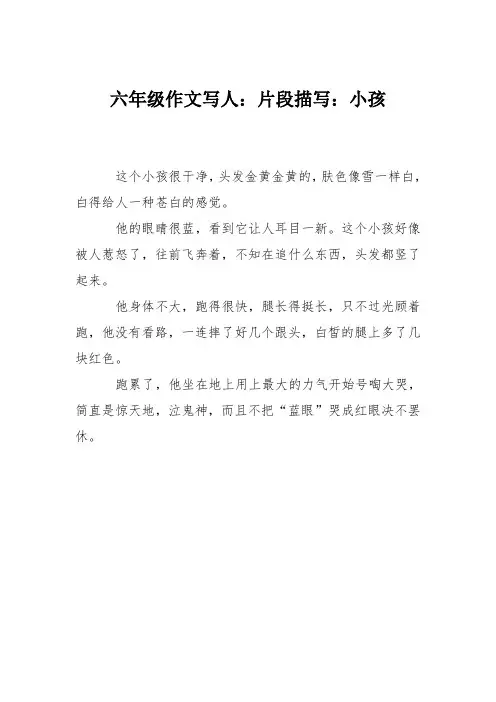 六年级作文写人：片段描写：小孩

这个小孩很干净，头发金黄金黄的，肤色像雪一样白，白得给人一种苍白的感觉。

他的眼睛很蓝，看到它让人耳目一新。这个小孩好像被人惹怒了，往前飞奔着，不知在追什么东西，头发都竖了起来。

他身体不大，跑得很快，腿长得挺长，只不过光顾着跑，他没有看路，一连摔了好几个跟头，白皙的腿上多了几块红色。

跑累了，他坐在地上用上最大的力气开始号啕大哭，简直是惊天地，泣鬼神，而且不把“蓝眼”哭成红眼决不罢休。